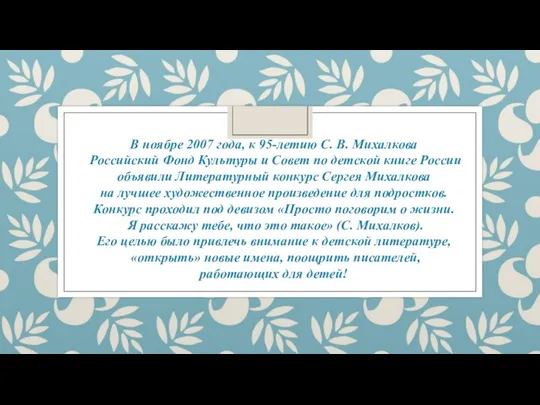 В ноябре 2007 года, к 95-летию С. В. Михалкова Российский Фонд Культуры и Совет по детской книге России объявили Литературный конкурс Сергея Михалкова на лучшее художественное произведение для подростков. Конкурс проходил под девизом «Просто поговорим о жизни. Я расскажу тебе, что это такое» (С. Михалков). Его целью было привлечь внимание к детской литературе, «открыть» новые имена, поощрить писателей, работающих для детей!